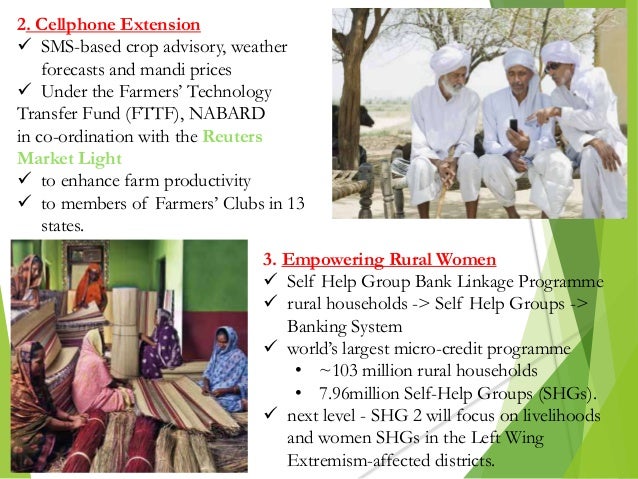 2. Cellphone Extension
✓ SMS-based crop advisory, weather forecasts and mandi prices
✓ Under the Farmers' Technology Transfer Fund (FTTF), NABARD in co-ordination with the Reuters Market Light
✓ to enhance farm productivity
✓ to members of Farmers' Clubs in 13 states.

3. Empowering Rural Women
✓ Self Help Group Bank Linkage Programme
✓ rural households -> Self Help Groups -> Banking System
✓ world's largest micro-credit programme
• ~103 million rural households
• 7.96million Self-Help Groups (SHGs).
✓ next level - SHG 2 will focus on livelihoods and women SHGs in the Left Wing Extremism-affected districts.